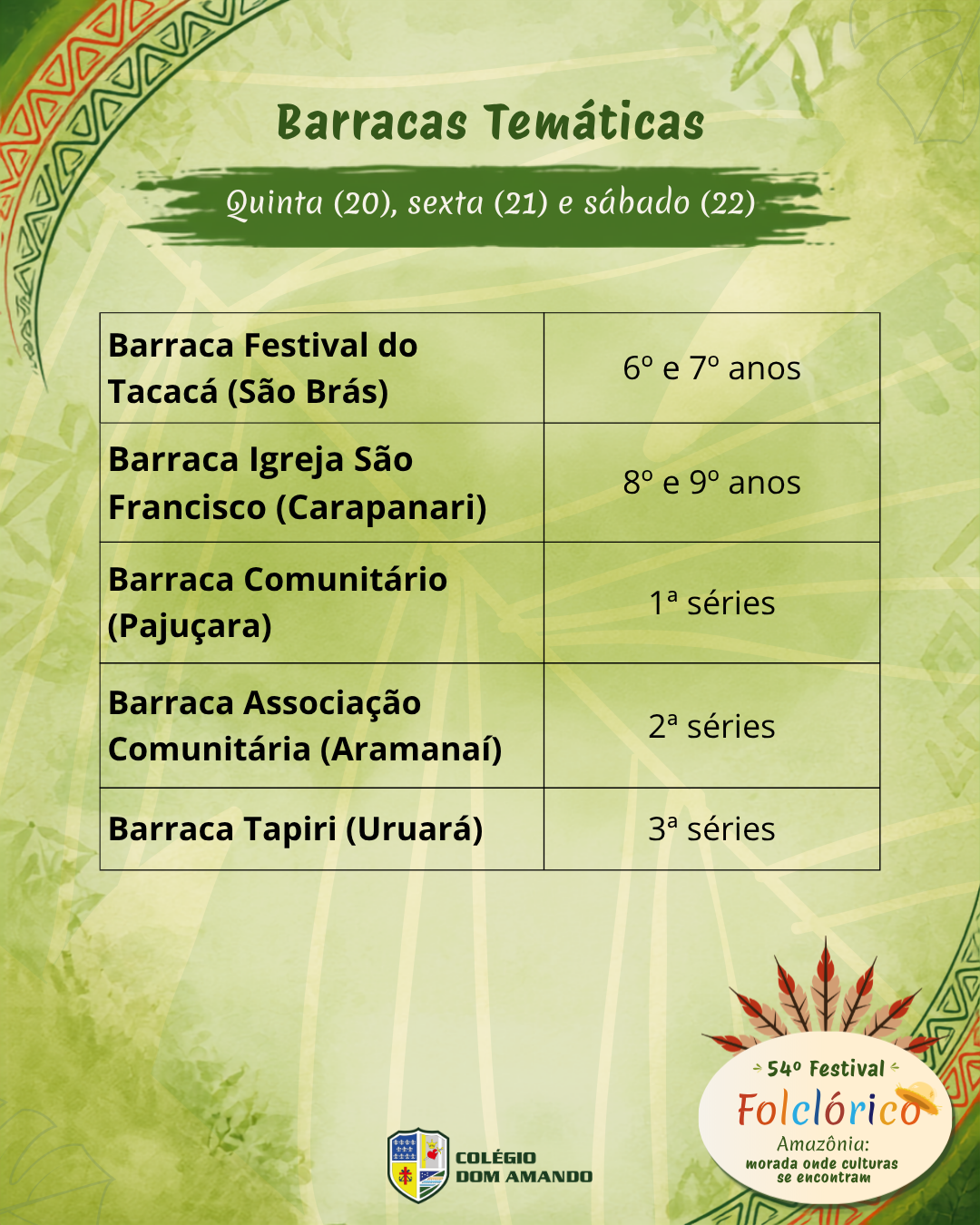 Barracas Temáticas

Quinta (20), sexta (21) e sábado (22)

| Barraca Festival do Tacacá (São Brás) | 6º e 7º anos |
|---|---|
| Barraca Igreja São Francisco (Carapanari) | 8º e 9º anos |
| Barraca Comunitário (Pajuçara) | 1ª séries |
| Barraca Associação Comunitária (Aramanaí) | 2ª séries |
| Barraca Tapiri (Uruará) | 3ª séries |

COLÉGIO
DOM AMANDO

54º Festival
Folclórico
Amazônia:
morada onde culturas
se encontram